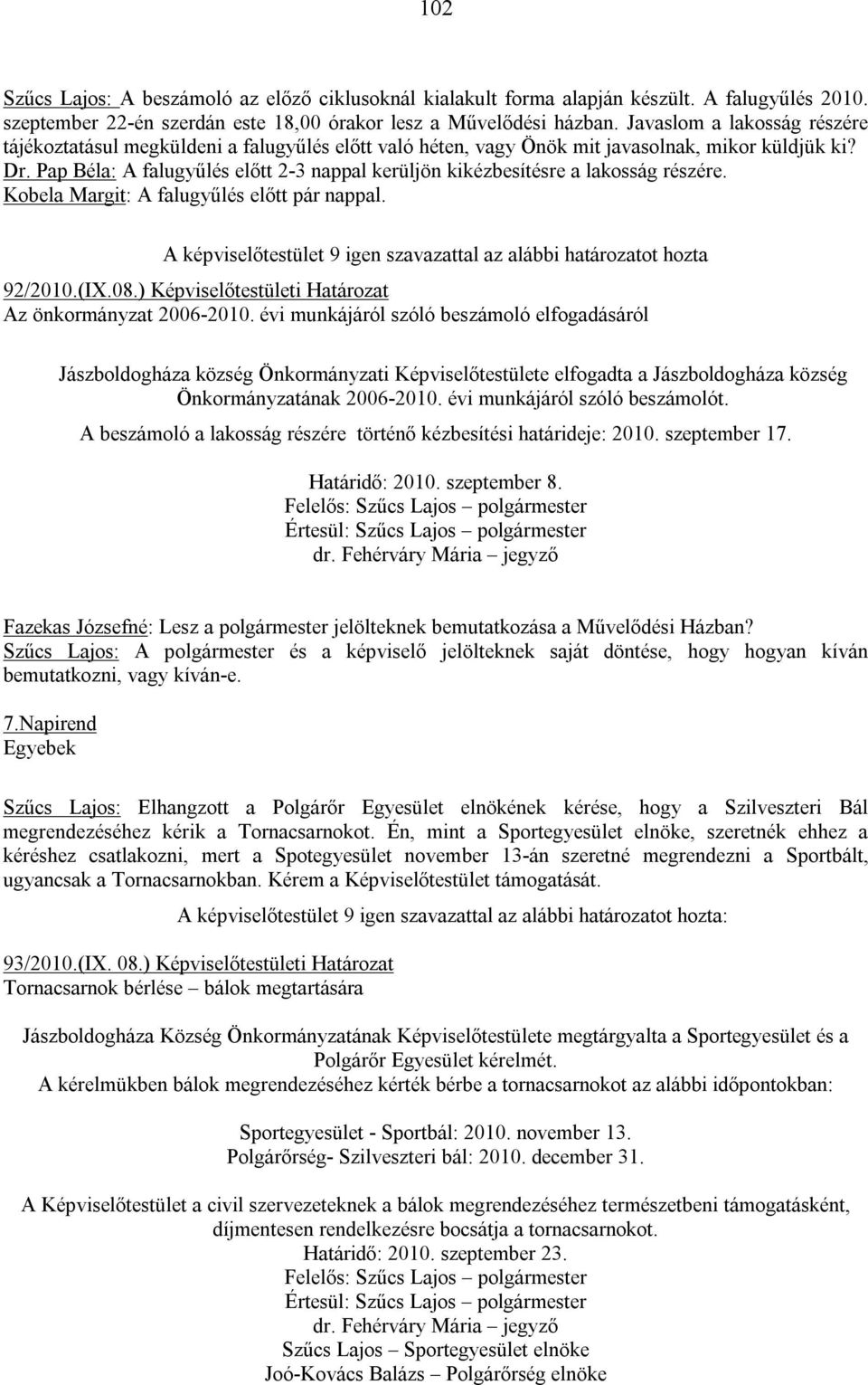 102

Szűcs Lajos: A beszámoló az előző ciklusoknál kialakult forma alapján készült. A falugyűlés 2010. szeptember 22-én szerdán este 18,00 órakor lesz a Művelődési házban. Javaslom a lakosság részére tájékoztatásul megküldeni a falugyűlés előtt való héten, vagy Önök mit javasolnak, mikor küldjük ki? Dr. Pap Béla: A falugyűlés előtt 2-3 nappal kerüljön kikézbesítésre a lakosság részére. Kobela Margit: A falugyűlés előtt pár nappal.

A képviselőtestület 9 igen szavazattal az alábbi határozatot hozta

92/2010.(IX.08.) Képviselőtestületi Határozat
Az önkormányzat 2006-2010. évi munkájáról szóló beszámoló elfogadásáról

Jászboldogháza község Önkormányzati Képviselőtestülete elfogadta a Jászboldogháza község Önkormányzatának 2006-2010. évi munkájáról szóló beszámolót.
A beszámoló a lakosság részére történő kézbesítési határideje: 2010. szeptember 17.

Határidő: 2010. szeptember 8.
Felelős: Szűcs Lajos – polgármester
Értesül: Szűcs Lajos – polgármester
dr. Fehérváry Mária – jegyző

Fazekas Józsefné: Lesz a polgármester jelölteknek bemutatkozása a Művelődési Házban?
Szűcs Lajos: A polgármester és a képviselő jelölteknek saját döntése, hogy hogyan kíván bemutatkozni, vagy kíván-e.

7.Napirend
Egyebek

Szűcs Lajos: Elhangzott a Polgárőr Egyesület elnökének kérése, hogy a Szilveszteri Bál megrendezéséhez kérik a Tornacsarnokot. Én, mint a Sportegyesület elnöke, szeretnék ehhez a kéréshez csatlakozni, mert a Spotegyesület november 13-án szeretné megrendezni a Sportbált, ugyancsak a Tornacsarnokban. Kérem a Képviselőtestület támogatását.

A képviselőtestület 9 igen szavazattal az alábbi határozatot hozta:

93/2010.(IX. 08.) Képviselőtestületi Határozat
Tornacsarnok bérlése – bálok megtartására

Jászboldogháza Község Önkormányzatának Képviselőtestülete megtárgyalta a Sportegyesület és a Polgárőr Egyesület kérelmét.
A kérelmükben bálok megrendezéséhez kérték bérbe a tornacsarnokot az alábbi időpontokban:

Sportegyesület - Sportbál: 2010. november 13.
Polgárőrség- Szilveszteri bál: 2010. december 31.

A Képviselőtestület a civil szervezeteknek a bálok megrendezéséhez természetbeni támogatásként, díjmentesen rendelkezésre bocsátja a tornacsarnokot.
Határidő: 2010. szeptember 23.
Felelős: Szűcs Lajos – polgármester
Értesül: Szűcs Lajos – polgármester
dr. Fehérváry Mária – jegyző
Szűcs Lajos – Sportegyesület elnöke
Joó-Kovács Balázs – Polgárőrség elnöke